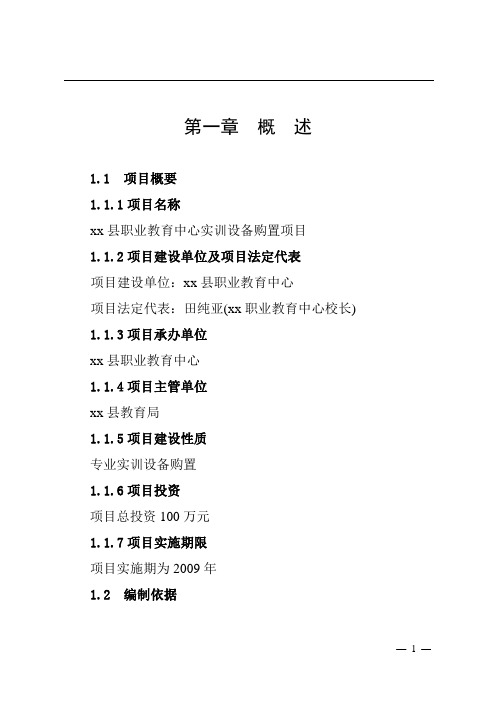 第一章　概　述

1.1　项目概要

1.1.1 项目名称

xx 县职业教育中心实训设备购置项目

1.1.2 项目建设单位及项目法定代表

项目建设单位：xx 县职业教育中心

项目法定代表：田纯亚(xx 职业教育中心校长)

1.1.3 项目承办单位

xx 县职业教育中心

1.1.4 项目主管单位

xx 县教育局

1.1.5 项目建设性质

专业实训设备购置

1.1.6 项目投资

项目总投资 100 万元

1.1.7 项目实施期限

项目实施期为 2009 年

1.2　编制依据

— 1 —